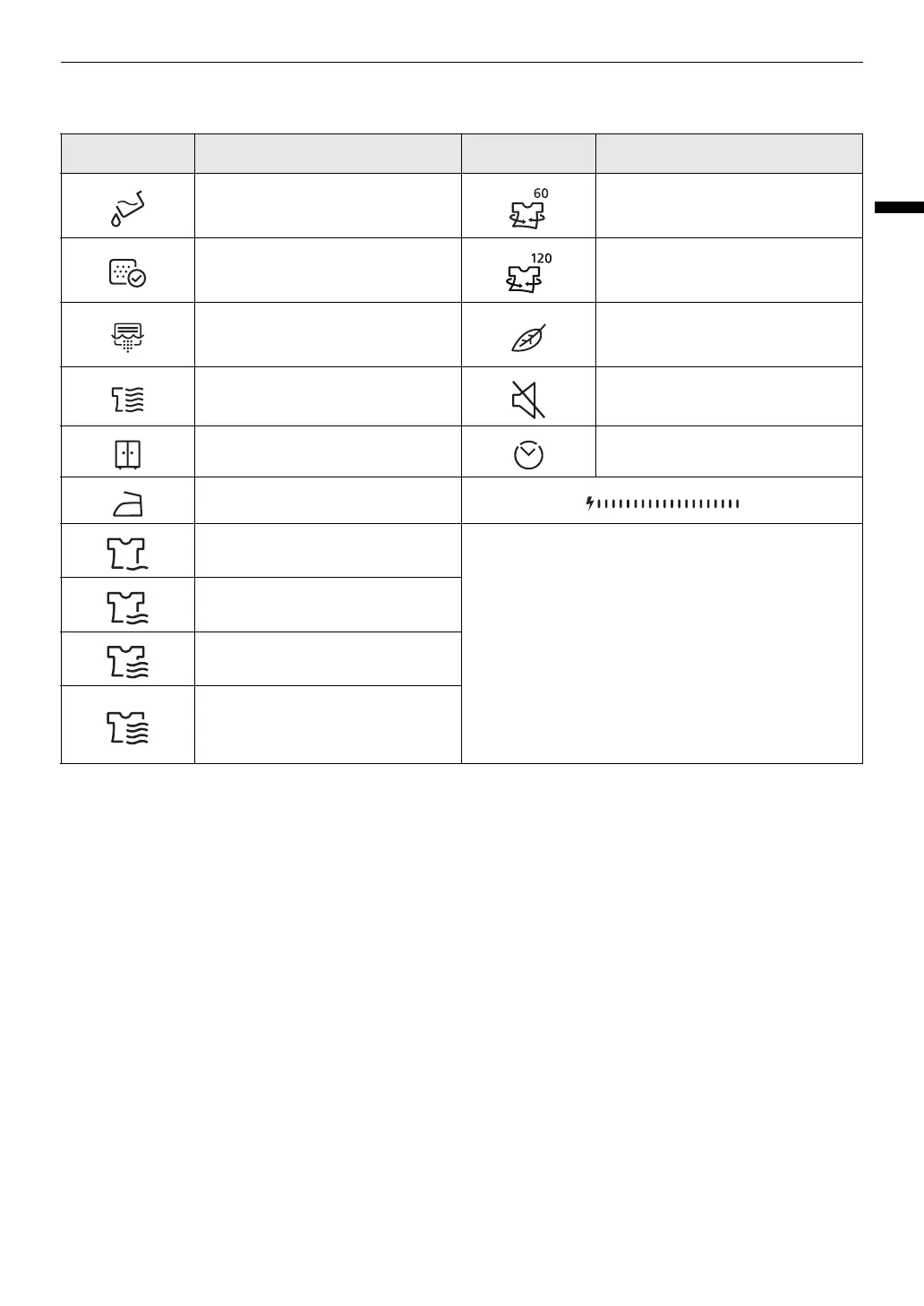 60

120